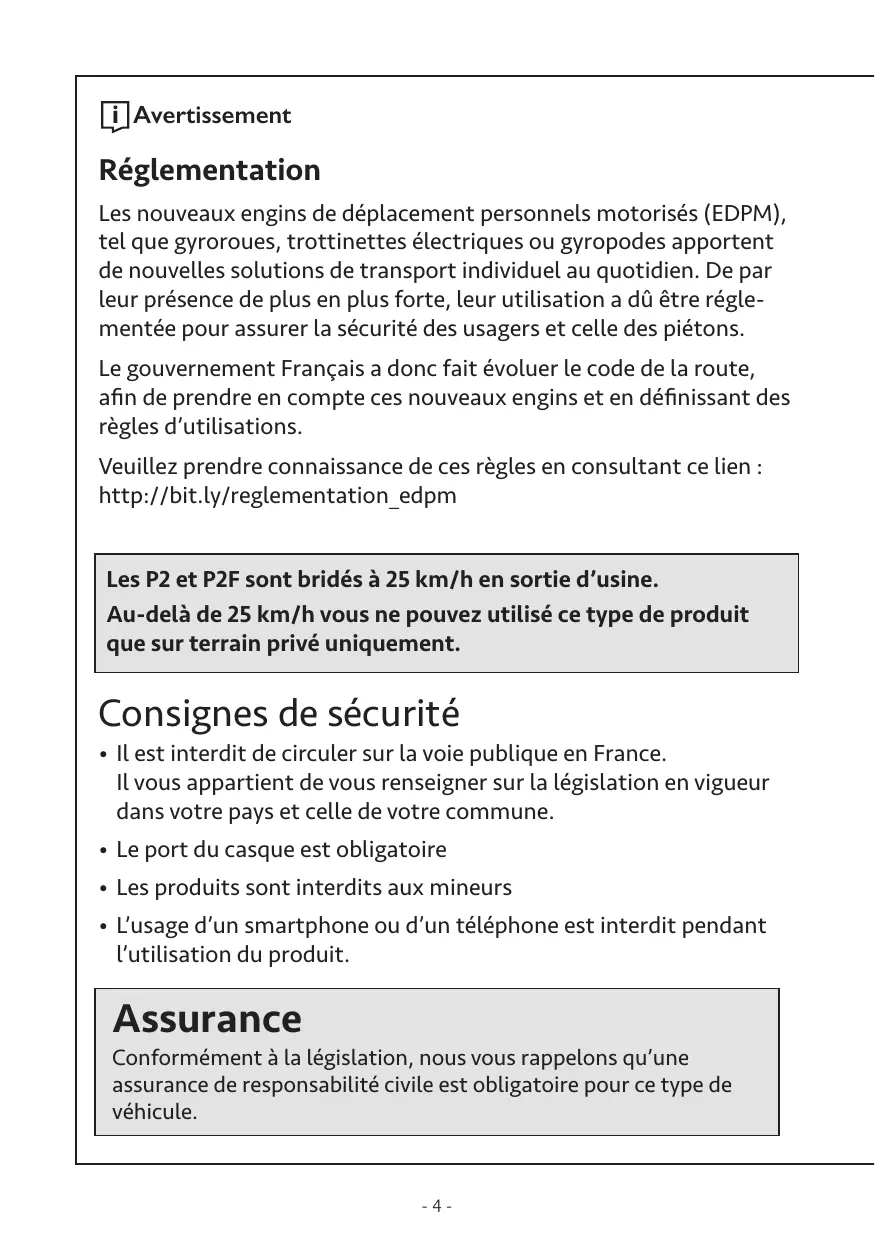 i Avertissement

Réglementation

Les nouveaux engins de déplacement personnels motorisés (EDPM), tel que gyroroues, trottinettes électriques ou gyropodes apportent de nouvelles solutions de transport individuel au quotidien. De par leur présence de plus en plus forte, leur utilisation a dû être réglementée pour assurer la sécurité des usagers et celle des piétons.

Le gouvernement Français a donc fait évoluer le code de la route, afin de prendre en compte ces nouveaux engins et en définissant des règles d'utilisations.

Veuillez prendre connaissance de ces règles en consultant ce lien : http://bit.ly/reglementation_edpm

Les P2 et P2F sont bridés à 25 km/h en sortie d'usine.
Au-delà de 25 km/h vous ne pouvez utilisé ce type de produit que sur terrain privé uniquement.

Consignes de sécurité

• Il est interdit de circuler sur la voie publique en France. Il vous appartient de vous renseigner sur la législation en vigueur dans votre pays et celle de votre commune.
• Le port du casque est obligatoire
• Les produits sont interdits aux mineurs
• L'usage d'un smartphone ou d'un téléphone est interdit pendant l'utilisation du produit.

Assurance
Conformément à la législation, nous vous rappelons qu'une assurance de responsabilité civile est obligatoire pour ce type de véhicule.

- 4 -